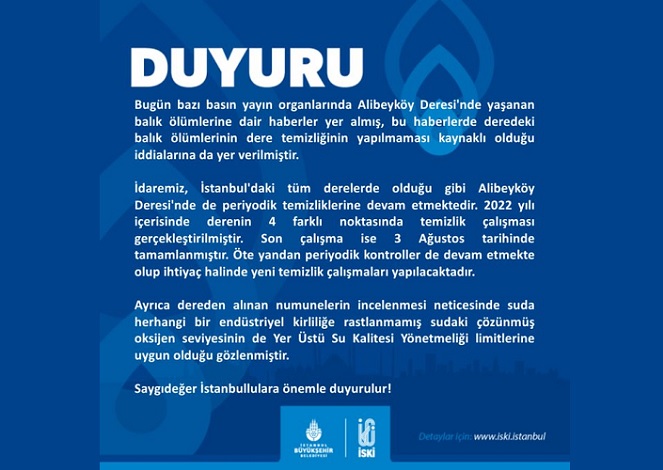 DUYURU

Bugün bazı basın yayın organlarında Alibeyköy Deresi'nde yaşanan balık ölümlerine dair haberler yer almış, bu haberlerde deredeki balık ölümlerinin dere temizliğinin yapılmaması kaynaklı olduğu iddialarına da yer verilmiştir.

İdaremiz, İstanbul'daki tüm derelerde olduğu gibi Alibeyköy Deresi'nde de periyodik temizliklerine devam etmektedir. 2022 yılı içerisinde derenin 4 farklı noktasında temizlik çalışması gerçekleştirilmiştir. Son çalışma ise 3 Ağustos tarihinde tamamlanmıştır. Öte yandan periyodik kontroller de devam etmekte olup ihtiyaç halinde yeni temizlik çalışmaları yapılacaktadır.

Ayrıca dereden alınan numunelerin incelenmesi neticesinde suda herhangi bir endüstriyel kirliliğe rastlanmamış sudaki çözünmüş oksijen seviyesinin de Yer Üstü Su Kalitesi Yönetmeliği limitlerine uygun olduğu gözlenmiştir.

Saygıdeğer İstanbullulara önemle duyurulur!

İSTANBUL BÜYÜKŞEHİR BELEDİYESİ

İSKİ

Detaylar İçin: www.iski.istanbul